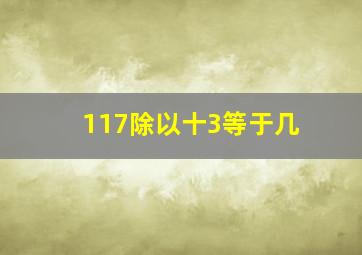 117除以十3等于几